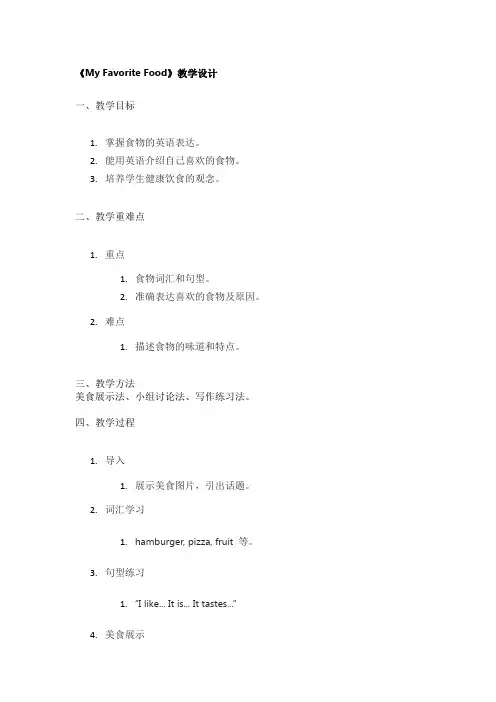 《My Favorite Food》教学设计

一、教学目标

1. 掌握食物的英语表达。
2. 能用英语介绍自己喜欢的食物。
3. 培养学生健康饮食的观念。

二、教学重难点

1. 重点
 1. 食物词汇和句型。
 2. 准确表达喜欢的食物及原因。
2. 难点
 1. 描述食物的味道和特点。

三、教学方法
美食展示法、小组讨论法、写作练习法。

四、教学过程

1. 导入
 1. 展示美食图片，引出话题。
2. 词汇学习
 1. hamburger, pizza, fruit 等。
3. 句型练习
 1. "I like... It is... It tastes..."
4. 美食展示